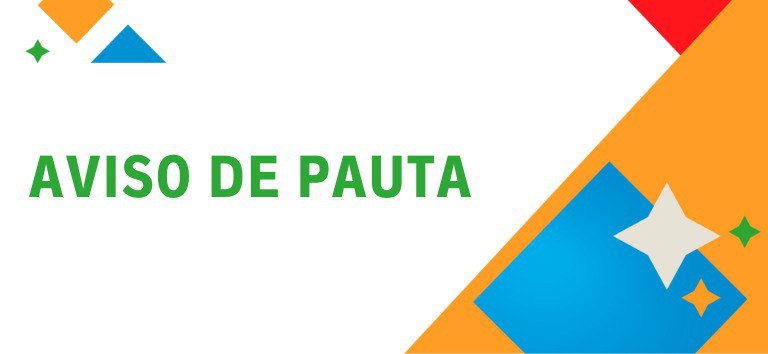 AVISO DE PAUTA